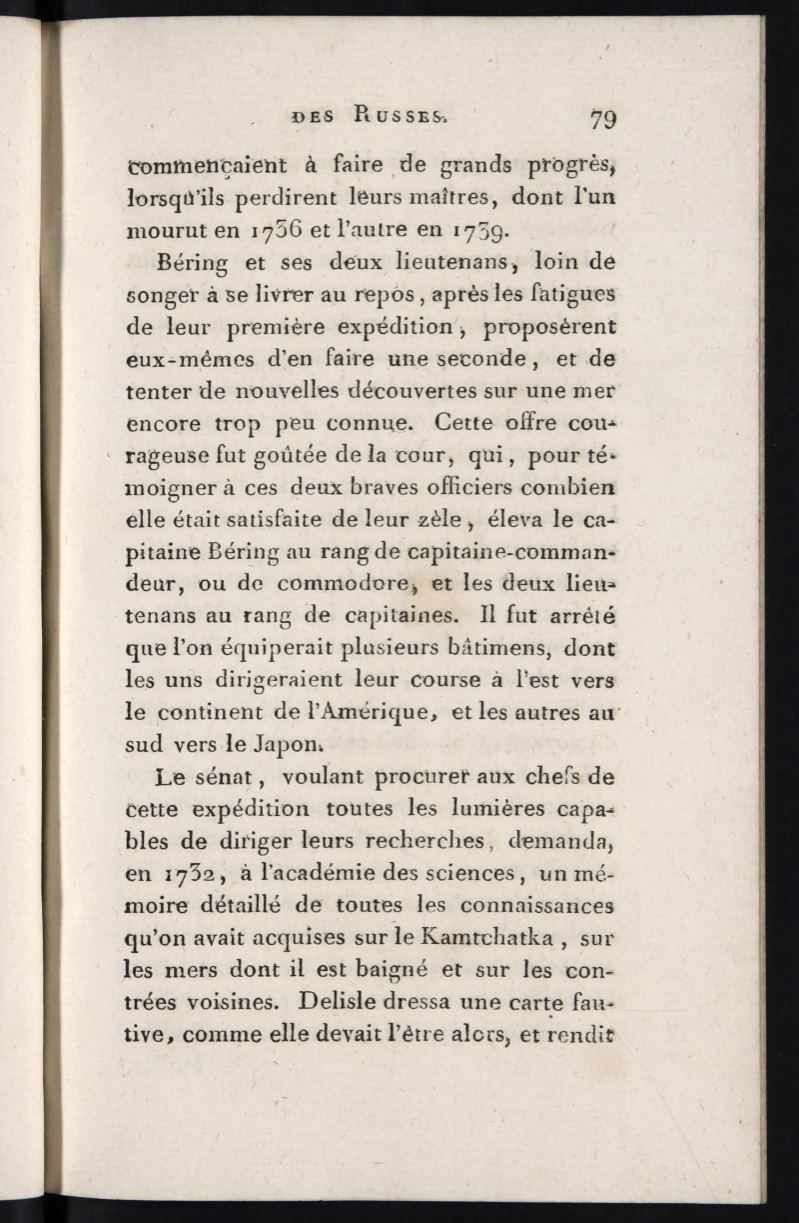 DES RUSSES. 79

commençaient à faire de grands progrès, lorsqu'ils perdirent leurs maîtres, dont l'un mourut en 1736 et l'autre en 1739.

Béring et ses deux lieutenans, loin de songer à se livrer au repos, après les fatigues de leur première expédition, proposèrent eux-mêmes d'en faire une seconde, et de tenter de nouvelles découvertes sur une mer encore trop peu connue. Cette offre courageuse fut goûtée de la cour, qui, pour témoigner à ces deux braves officiers combien elle était satisfaite de leur zèle, éleva le capitaine Béring au rang de capitaine-commandeur, ou de commodore, et les deux lieutenans au rang de capitaines. Il fut arrêté que l'on équiperait plusieurs bâtimens, dont les uns dirigeraient leur course à l'est vers le continent de l'Amérique, et les autres au sud vers le Japon.

Le sénat, voulant procurer aux chefs de cette expédition toutes les lumières capables de diriger leurs recherches, demanda, en 1732, à l'académie des sciences, un mémoire détaillé de toutes les connaissances qu'on avait acquises sur le Kamtchatka, sur les mers dont il est baigné et sur les contrées voisines. Delisle dressa une carte fautive, comme elle devait l'être alors, et rendit